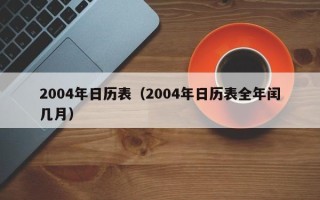 2004年日历表（2004年日历表全年闰几月）